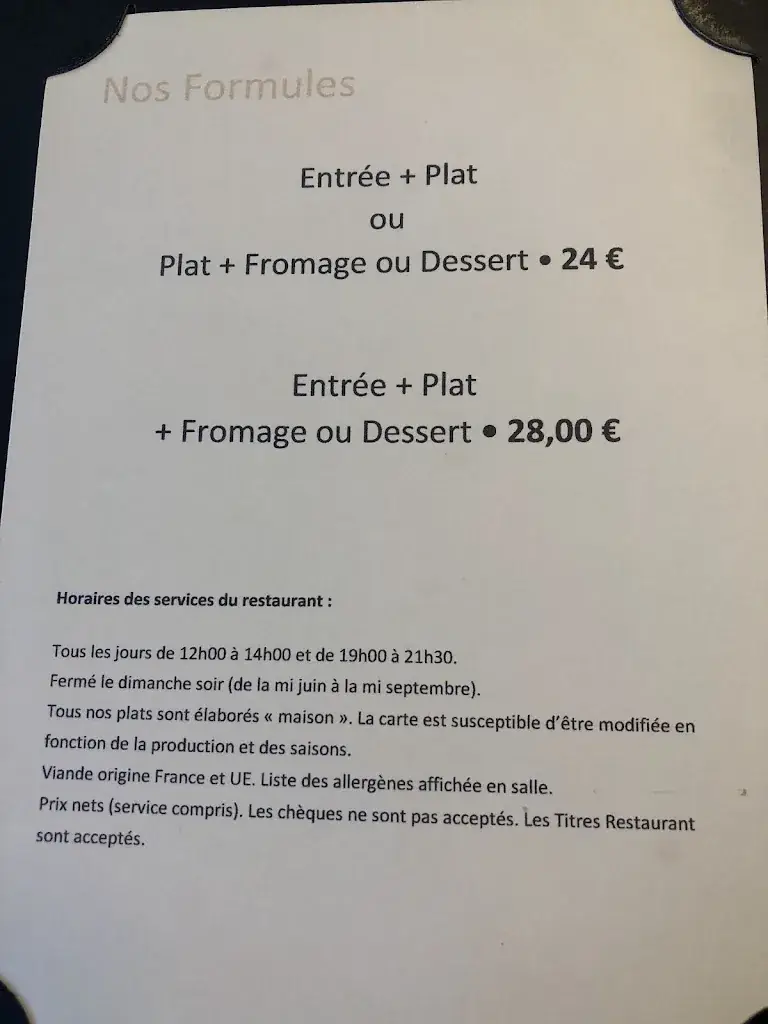 Nos Formules

Entrée + Plat
ou
Plat + Fromage ou Dessert • 24 €

Entrée + Plat
+ Fromage ou Dessert • 28,00 €

Horaires des services du restaurant :

Tous les jours de 12h00 à 14h00 et de 19h00 à 21h30.
Fermé le dimanche soir (de la mi juin à la mi septembre).
Tous nos plats sont élaborés « maison ». La carte est susceptible d'être modifiée en fonction de la production et des saisons.
Viande origine France et UE. Liste des allergènes affichée en salle.
Prix nets (service compris). Les chèques ne sont pas acceptés. Les Titres Restaurant sont acceptés.